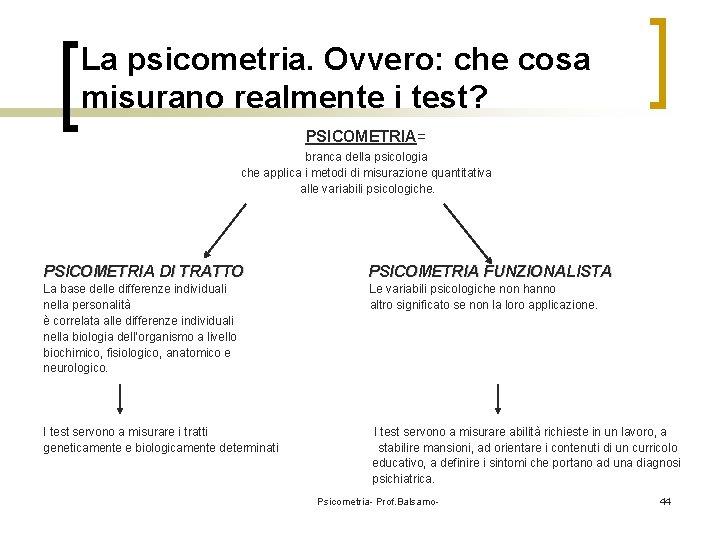 La psicometria. Ovvero: che cosa misurano realmente i test?

PSICOMETRIA=
branca della psicologia
che applica i metodi di misurazione quantitativa
alle variabili psicologiche.

PSICOMETRIA DI TRATTO
La base delle differenze individuali nella personalità è correlata alle differenze individuali nella biologia dell'organismo a livello biochimico, fisiologico, anatomico e neurologico.

I test servono a misurare i tratti geneticamente e biologicamente determinati

PSICOMETRIA FUNZIONALISTA
Le variabili psicologiche non hanno altro significato se non la loro applicazione.

I test servono a misurare abilità richieste in un lavoro, a stabilire mansioni, ad orientare i contenuti di un curricolo educativo, a definire i sintomi che portano ad una diagnosi psichiatrica.

Psicometria- Prof.Balsamo-

44